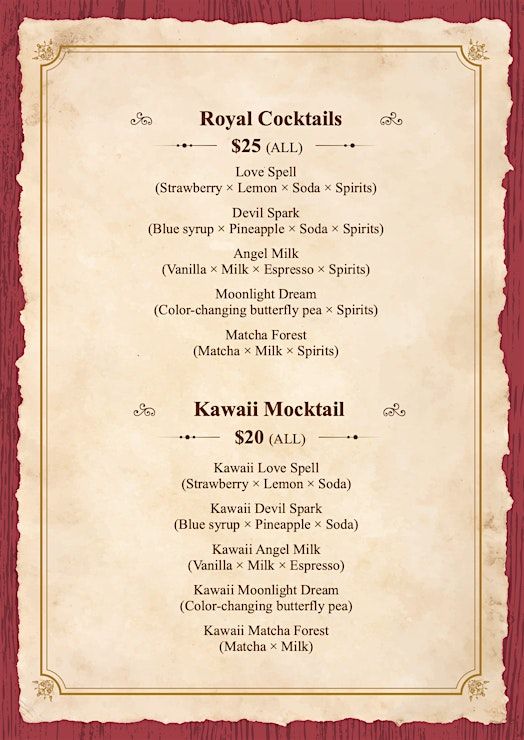 Royal Cocktails

$25 (ALL)

Love Spell
(Strawberry × Lemon × Soda × Spirits)

Devil Spark
(Blue syrup × Pineapple × Soda × Spirits)

Angel Milk
(Vanilla × Milk × Espresso × Spirits)

Moonlight Dream
(Color-changing butterfly pea × Spirits)

Matcha Forest
(Matcha × Milk × Spirits)

Kawaii Mocktail

$20 (ALL)

Kawaii Love Spell
(Strawberry × Lemon × Soda)

Kawaii Devil Spark
(Blue syrup × Pineapple × Soda)

Kawaii Angel Milk
(Vanilla × Milk × Espresso)

Kawaii Moonlight Dream
(Color-changing butterfly pea)

Kawaii Matcha Forest
(Matcha × Milk)